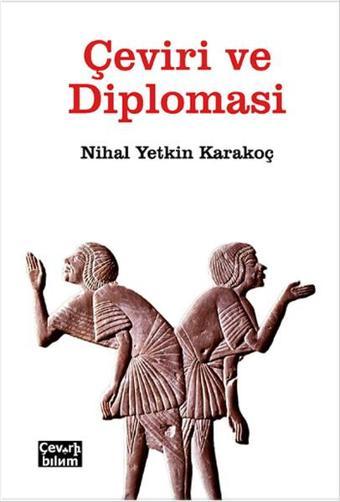 Çeviri ve Diplomasi

Nihal Yetkin Karakoç

Çeviri bilim